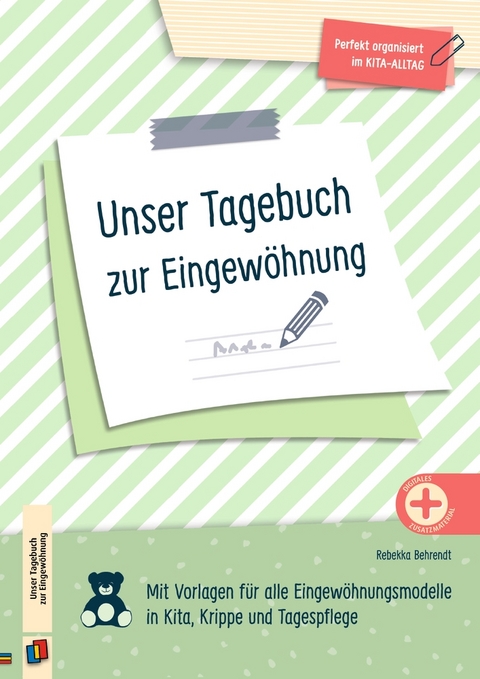 Perfekt organisiert im KITA-ALLTAG

Unser Tagebuch zur Eingewöhnung

DIGITALES ZUSATZMATERIAL

Unser Tagebuch zur Eingewöhnung

Rebekka Behrendt

Mit Vorlagen für alle Eingewöhnungsmodelle in Kita, Krippe und Tagespflege